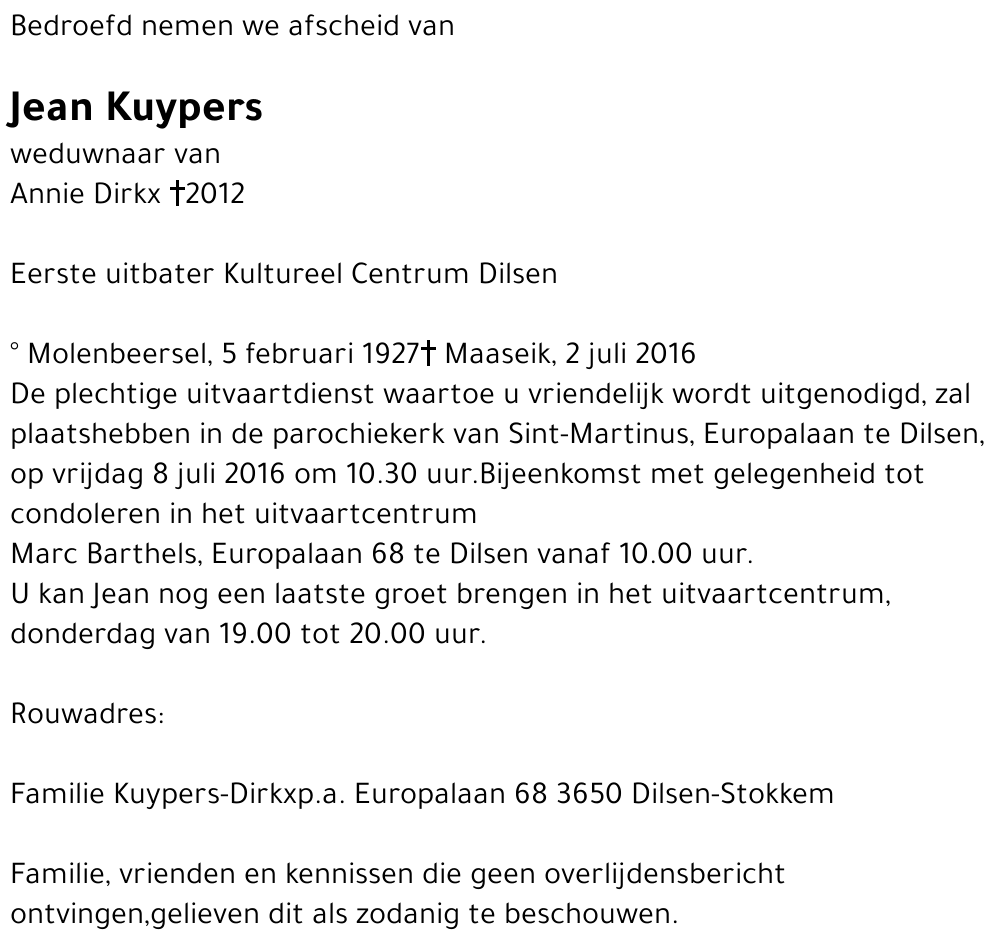 Bedroefd nemen we afscheid van

Jean Kuypers
weduwnaar van
Annie Dirkx †2012

Eerste uitbater Kultureel Centrum Dilsen

° Molenbeersel, 5 februari 1927† Maaseik, 2 juli 2016
De plechtige uitvaartdienst waartoe u vriendelijk wordt uitgenodigd, zal plaatshebben in de parochiekerk van Sint-Martinus, Europalaan te Dilsen, op vrijdag 8 juli 2016 om 10.30 uur.Bijeenkomst met gelegenheid tot condoleren in het uitvaartcentrum
Marc Barthels, Europalaan 68 te Dilsen vanaf 10.00 uur.
U kan Jean nog een laatste groet brengen in het uitvaartcentrum, donderdag van 19.00 tot 20.00 uur.

Rouwadres:

Familie Kuypers-Dirkxp.a. Europalaan 68 3650 Dilsen-Stokkem

Familie, vrienden en kennissen die geen overlijdensbericht ontvingen,gelieven dit als zodanig te beschouwen.